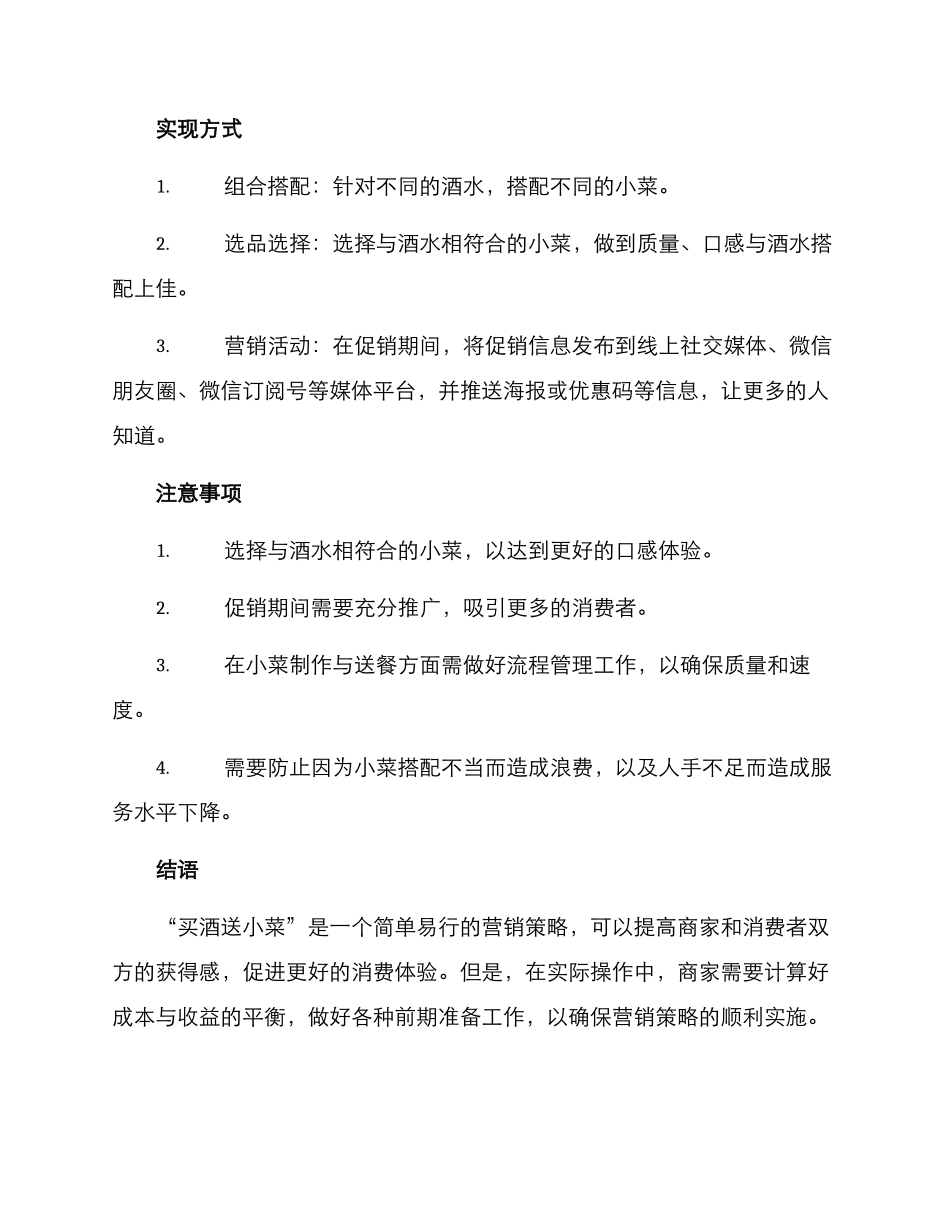 实现方式

1. 组合搭配：针对不同的酒水，搭配不同的小菜。

2. 选品选择：选择与酒水相符合的小菜，做到质量、口感与酒水搭配上佳。

3. 营销活动：在促销期间，将促销信息发布到线上社交媒体、微信朋友圈、微信订阅号等媒体平台，并推送海报或优惠码等信息，让更多的人知道。

注意事项

1. 选择与酒水相符合的小菜，以达到更好的口感体验。

2. 促销期间需要充分推广，吸引更多的消费者。

3. 在小菜制作与送餐方面需做好流程管理工作，以确保质量和速度。

4. 需要防止因为小菜搭配不当而造成浪费，以及人手不足而造成服务水平下降。

结语

“买酒送小菜”是一个简单易行的营销策略，可以提高商家和消费者双方的获得感，促进更好的消费体验。但是，在实际操作中，商家需要计算好成本与收益的平衡，做好各种前期准备工作，以确保营销策略的顺利实施。